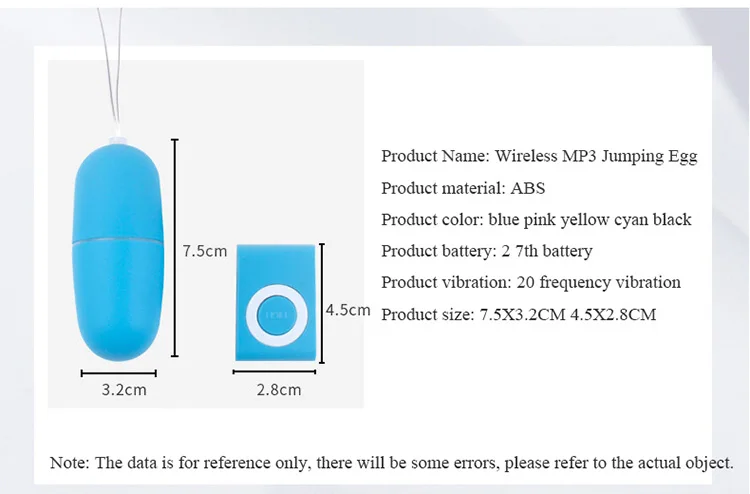 7.5cm

3.2cm

4.5cm

2.8cm

Product Name: Wireless MP3 Jumping Egg

Product material: ABS

Product color: blue pink yellow cyan black

Product battery: 2 7th battery

Product vibration: 20 frequency vibration

Product size: 7.5X3.2CM 4.5X2.8CM

Note: The data is for reference only, there will be some errors, please refer to the actual object.